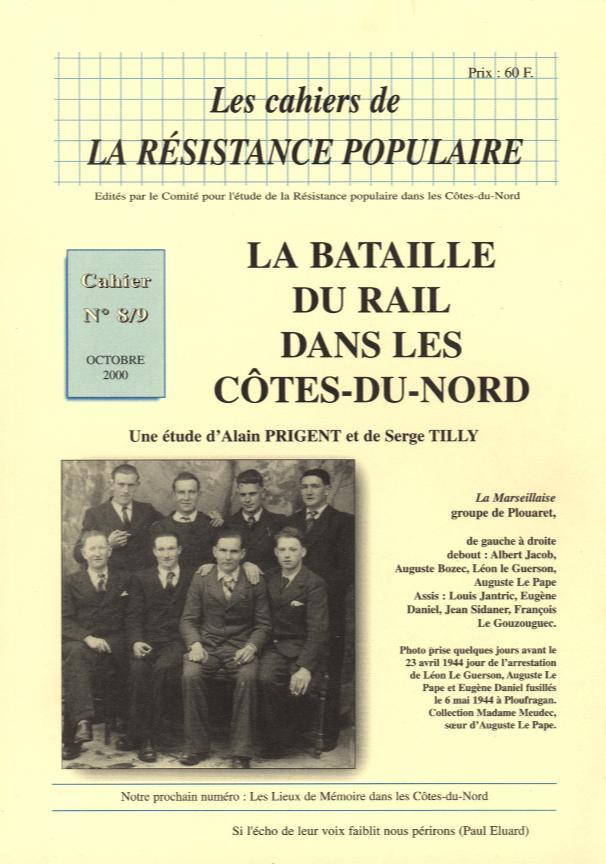 Prix : 60 F.

Les cahiers de
LA RÉSISTANCE POPULAIRE

Edités par le Comité pour l'étude de la Résistance populaire dans les Côtes-du-Nord

Cahier
N° 8/9
OCTOBRE
2000

LA BATAILLE
DU RAIL
DANS LES
CÔTES-DU-NORD

Une étude d'Alain PRIGENT et de Serge TILLY

La Marseillaise
groupe de Plouaret,

de gauche à droite
debout : Albert Jacob, Auguste Bozec, Léon le Guerson, Auguste Le Pape
Assis : Louis Jantric, Eugène Daniel, Jean Sidaner, François Le Gouzouguec.

Photo prise quelques jours avant le 23 avril 1944 jour de l'arrestation de Léon Le Guerson, Auguste Le Pape et Eugène Daniel fusillés le 6 mai 1944 à Ploufragan. Collection Madame Meudec, sœur d'Auguste Le Pape.

Notre prochain numéro : Les Lieux de Mémoire dans les Côtes-du-Nord

Si l'écho de leur voix faiblit nous périrons (Paul Eluard)